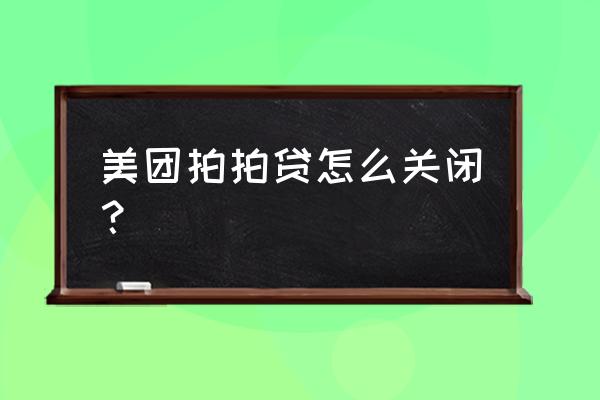 美团拍拍贷怎么关闭？